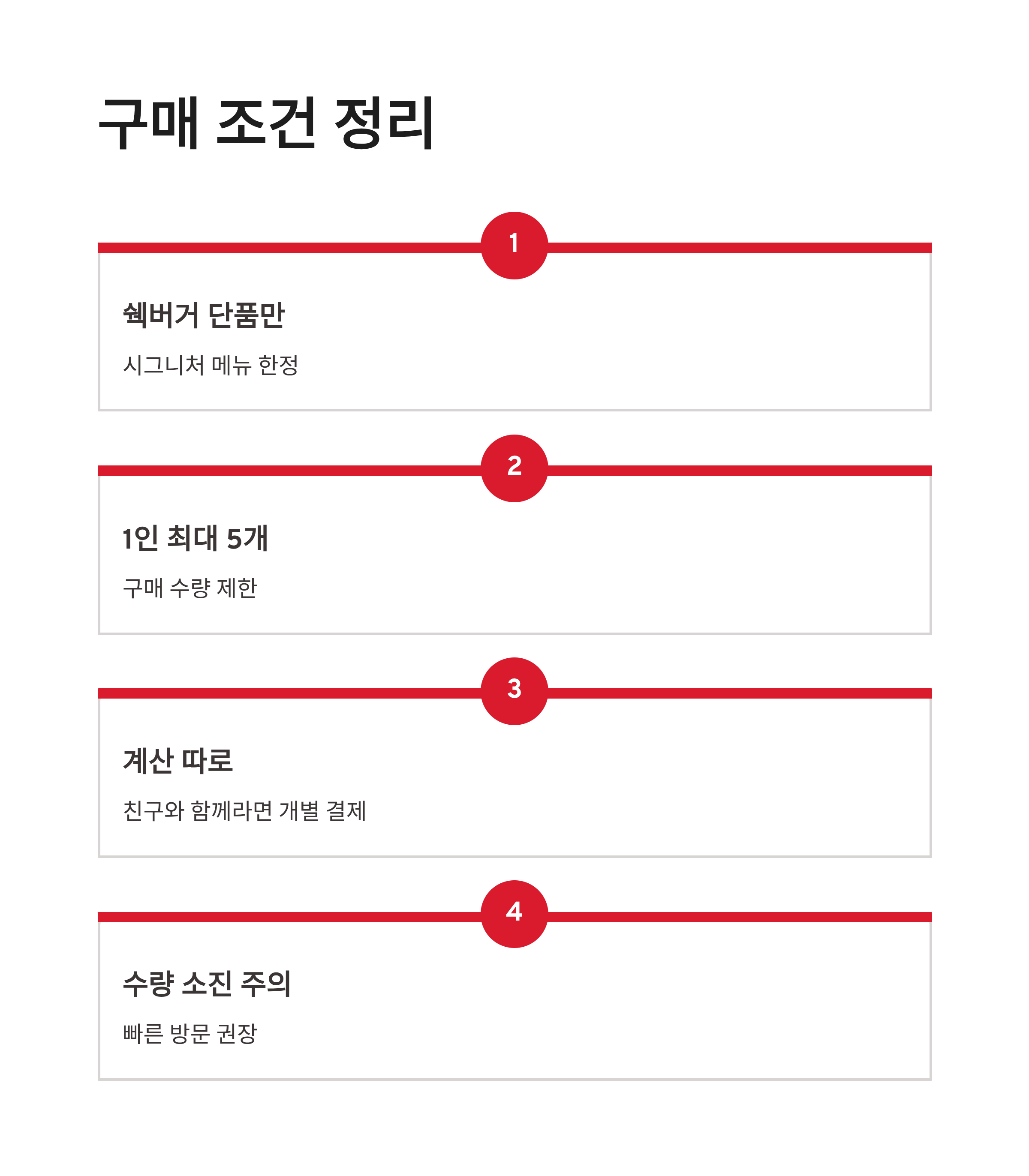 구매 조건 정리

1

쉑버거 단품만

시그니처 메뉴 한정

2

1인 최대 5개

구매 수량 제한

3

계산 따로

친구와 함께라면 개별 결제

4

수량 소진 주의

빠른 방문 권장